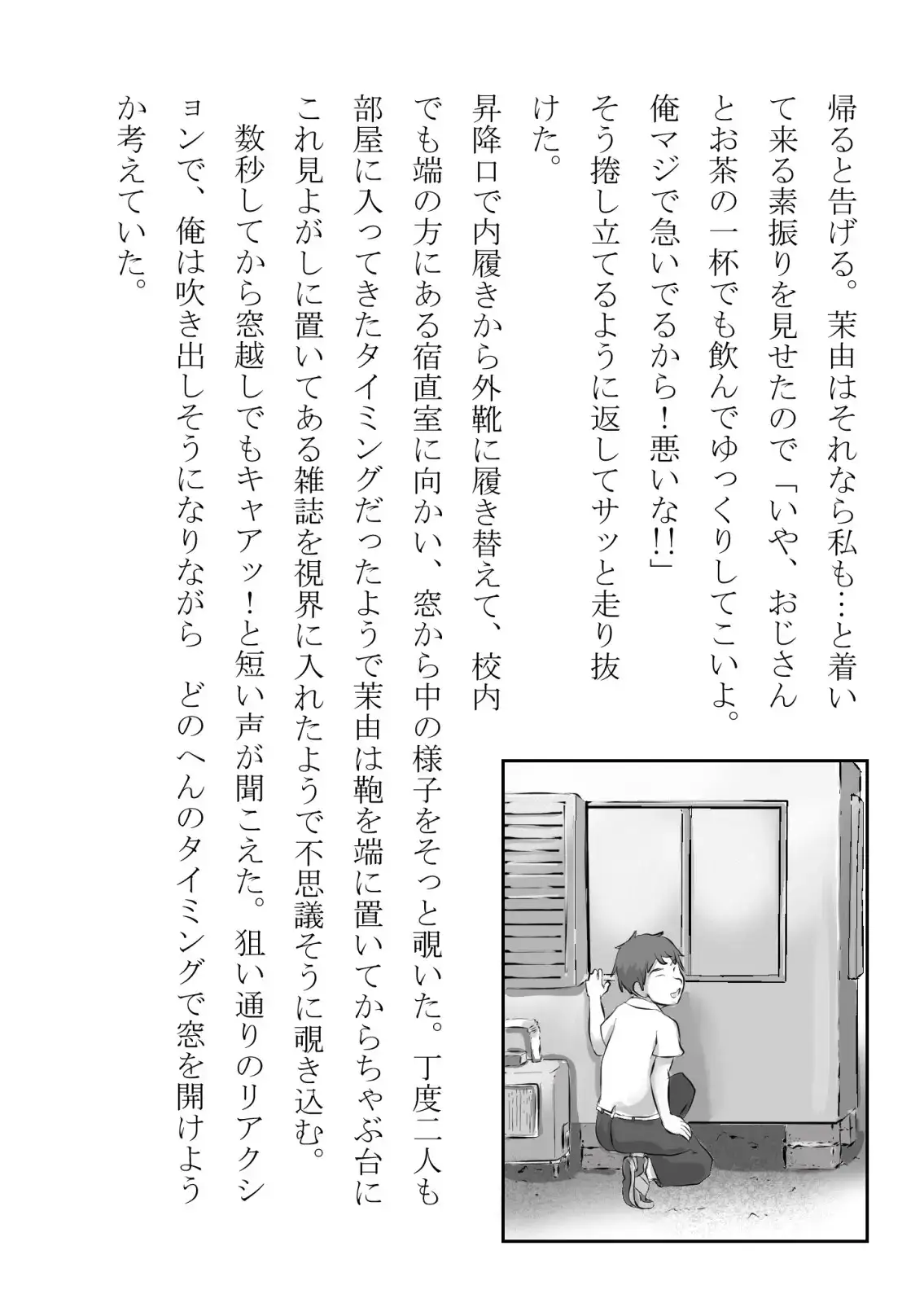 帰ると告げる。茉由はそれなら私も…と着いて来る素振りを見せたので「いや、おじさんとお茶の一杯でも飲んでゆっくりしてこいよ。俺マジで急いでるから！悪いな!!」
そう捲し立てるように返してサッと走り抜けた。
昇降口で内履きから外靴に履き替えて、校内でも端の方にある宿直室に向かい、窓から中の様子をそっと覗いた。丁度二人も部屋に入ってきたタイミングだったようで茉由は鞄を端に置いてからちゃぶ台にこれ見よがしに置いてある雑誌を視界に入れたようで不思議そうに覗き込む。
数秒してから窓越しでもキャアッ！と短い声が聞こえた。狙い通りのリアクションで、俺は吹き出しそうになりながら　どのへんのタイミングで窓を開けようか考えていた。